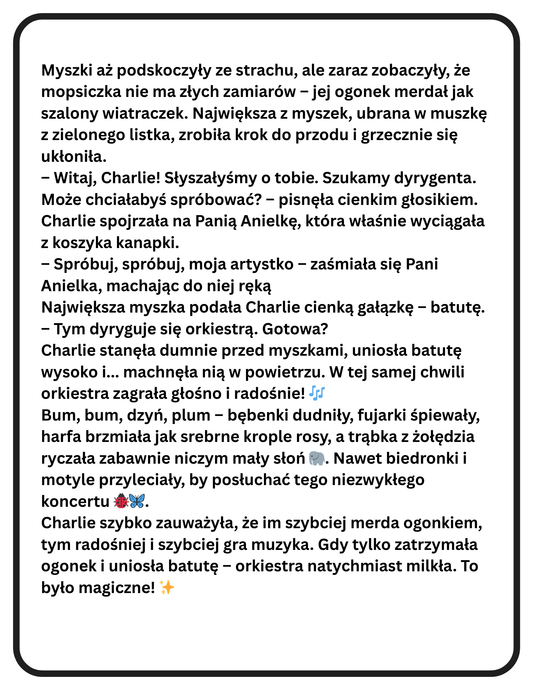 Myszki aż podskoczyły ze strachu, ale zaraz zobaczyły, że mopsiczka nie ma złych zamiarów – jej ogonek merdał jak szalony wiatraczek. Największa z myszek, ubrana w muszkę z zielonego listka, zrobiła krok do przodu i grzecznie się ukłoniła.
– Witaj, Charlie! Słyszałyśmy o tobie. Szukamy dyrygenta. Może chciałabyś spróbować? – pisnęła cienkim głosikiem.
Charlie spojrzała na Panią Anielkę, która właśnie wyciągała z koszyka kanapki.
– Spróbuj, spróbuj, moja artystko – zaśmiała się Pani Anielka, machając do niej ręką
Największa myszka podała Charlie cienką gałązkę – batutę.
– Tym dyryguje się orkiestrą. Gotowa?
Charlie stanęła dumnie przed myszkami, uniosła batutę wysoko i... machnęła nią w powietrzu. W tej samej chwili orkiestra zagrała głośno i radośnie! 🎶
Bum, bum, dzyń, plum – bębenki dudniły, fujarki śpiewały, harfa brzmiała jak srebrne krople rosy, a trąbka z żołędzia ryczała zabawnie niczym mały słoń 🐘. Nawet biedronki i motyle przyleciały, by posłuchać tego niezwykłego koncertu 🐞🦋.
Charlie szybko zauważyła, że im szybciej merda ogonkiem, tym radośniej i szybciej gra muzyka. Gdy tylko zatrzymała ogonek i uniosła batutę – orkiestra natychmiast milkła. To było magiczne! ✨